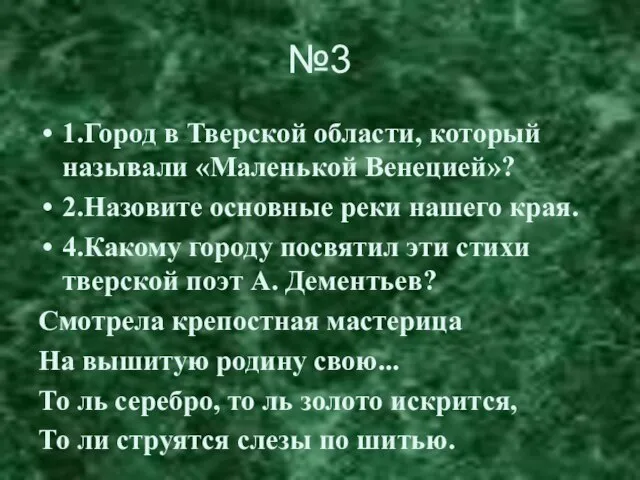 №3

• 1.Город в Тверской области, который называли «Маленькой Венецией»?

• 2.Назовите основные реки нашего края.

• 4.Какому городу посвятил эти стихи тверской поэт А. Дементьев?

Смотрела крепостная мастерица

На вышитую родину свою...

То ль серебро, то ль золото искрится,

То ли струятся слезы по шитью.